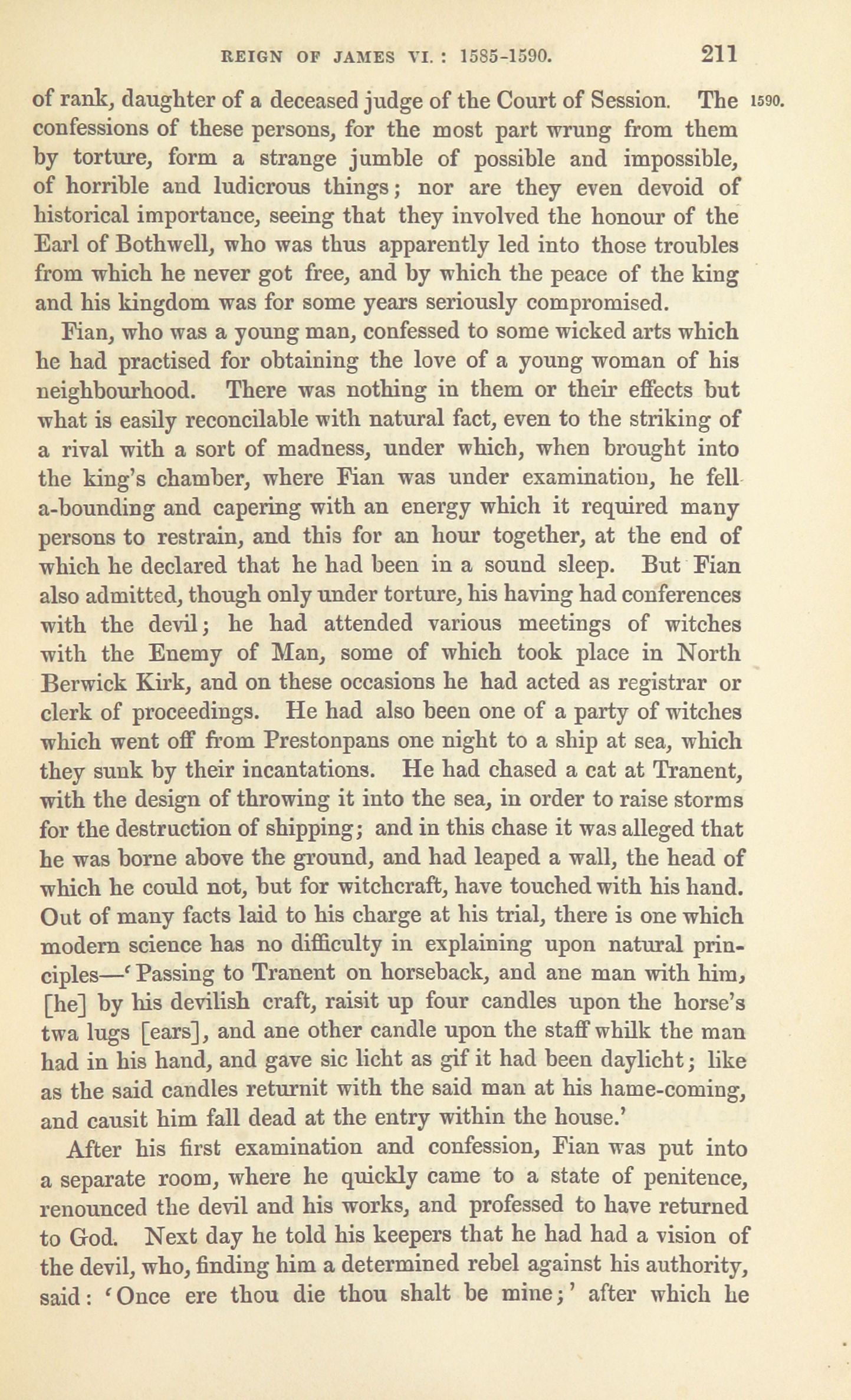 REIGN OF JAMES VI. : 1585-1590. 211

of rank, daughter of a deceased judge of the Court of Session. The confessions of these persons, for the most part wrung from them by torture, form a strange jumble of possible and impossible, of horrible and ludicrous things; nor are they even devoid of historical importance, seeing that they involved the honour of the Earl of Bothwell, who was thus apparently led into those troubles from which he never got free, and by which the peace of the king and his kingdom was for some years seriously compromised.

1590.

Fian, who was a young man, confessed to some wicked arts which he had practised for obtaining the love of a young woman of his neighbourhood. There was nothing in them or their effects but what is easily reconcilable with natural fact, even to the striking of a rival with a sort of madness, under which, when brought into the king's chamber, where Fian was under examination, he fell a-bounding and capering with an energy which it required many persons to restrain, and this for an hour together, at the end of which he declared that he had been in a sound sleep. But Fian also admitted, though only under torture, his having had conferences with the devil; he had attended various meetings of witches with the Enemy of Man, some of which took place in North Berwick Kirk, and on these occasions he had acted as registrar or clerk of proceedings. He had also been one of a party of witches which went off from Prestonpans one night to a ship at sea, which they sunk by their incantations. He had chased a cat at Tranent, with the design of throwing it into the sea, in order to raise storms for the destruction of shipping; and in this chase it was alleged that he was borne above the ground, and had leaped a wall, the head of which he could not, but for witchcraft, have touched with his hand. Out of many facts laid to his charge at his trial, there is one which modern science has no difficulty in explaining upon natural principles—'Passing to Tranent on horseback, and ane man with him, [he] by his devilish craft, raisit up four candles upon the horse's twa lugs [ears], and ane other candle upon the staff whilk the man had in his hand, and gave sic licht as gif it had been daylicht; like as the said candles returnit with the said man at his hame-coming, and causit him fall dead at the entry within the house.'

After his first examination and confession, Fian was put into a separate room, where he quickly came to a state of penitence, renounced the devil and his works, and professed to have returned to God. Next day he told his keepers that he had had a vision of the devil, who, finding him a determined rebel against his authority, said: 'Once ere thou die thou shalt be mine;' after which he